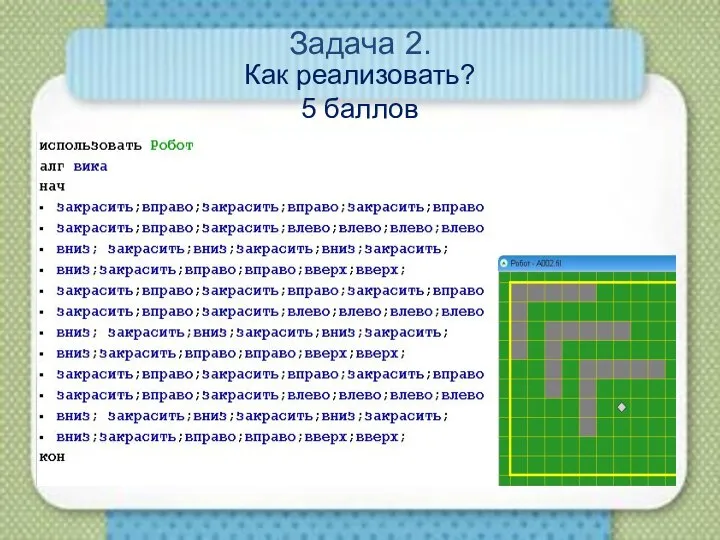 Задача 2.
Как реализовать?
5 баллов

использовать Робот
алг вика
нач
▪ закрасить;вправо;закрасить;вправо;закрасить;вправо
▪ закрасить;вправо;закрасить;влево;влево;влево;влево
▪ вниз; закрасить;вниз;закрасить;вниз;закрасить;
▪ вниз;закрасить;вправо;вправо;вверх;вверх;
▪ закрасить;вправо;закрасить;вправо;закрасить;вправо
▪ закрасить;вправо;закрасить;влево;влево;влево;влево
▪ вниз; закрасить;вниз;закрасить;вниз;закрасить;
▪ вниз;закрасить;вправо;вправо;вверх;вверх;
▪ закрасить;вправо;закрасить;вправо;закрасить;вправо
▪ закрасить;вправо;закрасить;влево;влево;влево;влево
▪ вниз; закрасить;вниз;закрасить;вниз;закрасить;
▪ вниз;закрасить;вправо;вправо;вверх;вверх;
кон

Робот - A002.fil